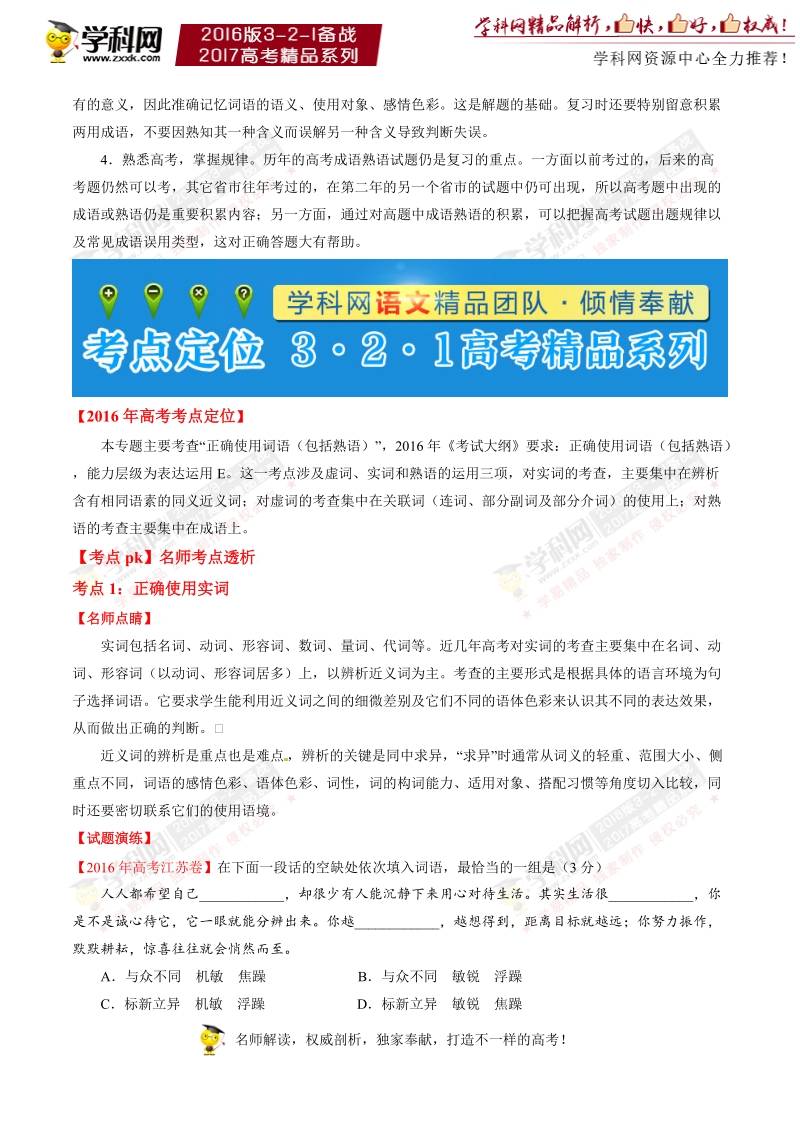 学科网 www.zxxk.com 2016版3-2-1备战 2017高考精品系列

学科网精品解析，快，好，权威！
学科网资源中心全力推荐！

有的意义，因此准确记忆词语的语义、使用对象、感情色彩。这是解题的基础。复习时还要特别留意积累两用成语，不要因熟知其一种含义而误解另一种含义导致判断失误。

4．熟悉高考，掌握规律。历年的高考成语熟语试题仍是复习的重点。一方面以前考过的，后来的高考题仍然可以考，其它省市往年考过的，在第二年的另一个省市的试题中仍可出现，所以高考题中出现的成语或熟语仍是重要积累内容；另一方面，通过对高题中成语熟语的积累，可以把握高考试题出题规律以及常见成语误用类型，这对正确答题大有帮助。

学科网语文精品团队·倾情奉献
考点定位 3·2·1高考精品系列

【2016年高考考点定位】

本专题主要考查“正确使用词语（包括熟语）”，2016年《考试大纲》要求：正确使用词语（包括熟语），能力层级为表达运用E。这一考点涉及虚词、实词和熟语的运用三项，对实词的考查，主要集中在辨析含有相同语素的同义近义词；对虚词的考查集中在关联词（连词、部分副词及部分介词）的使用上；对熟语的考查主要集中在成语上。

【考点pk】名师考点透析

考点1：正确使用实词

【名师点睛】

实词包括名词、动词、形容词、数词、量词、代词等。近几年高考对实词的考查主要集中在名词、动词、形容词（以动词、形容词居多）上，以辨析近义词为主。考查的主要形式是根据具体的语言环境为句子选择词语。它要求学生能利用近义词之间的细微差别及它们不同的语体色彩来认识其不同的表达效果，从而做出正确的判断。□

近义词的辨析是重点也是难点。辨析的关键是同中求异，“求异”时通常从词义的轻重、范围大小、侧重点不同，词语的感情色彩、语体色彩、词性，词的构词能力、适用对象、搭配习惯等角度切入比较，同时还要密切联系它们的使用语境。

【试题演练】

【2016年高考江苏卷】在下面一段话的空缺处依次填入词语，最恰当的一组是（3分）

人人都希望自己____________，却很少有人能沉静下来用心对待生活。其实生活很____________，你是不是诚心待它，它一眼就能分辨出来。你越____________，越想得到，距离目标就越远；你努力振作，默默耕耘，惊喜往往就会悄然而至。

A．与众不同　机敏　焦躁　　B．与众不同　敏锐　浮躁
C．标新立异　机敏　浮躁　　D．标新立异　敏锐　焦躁

名师解读，权威剖析，独家奉献，打造不一样的高考！